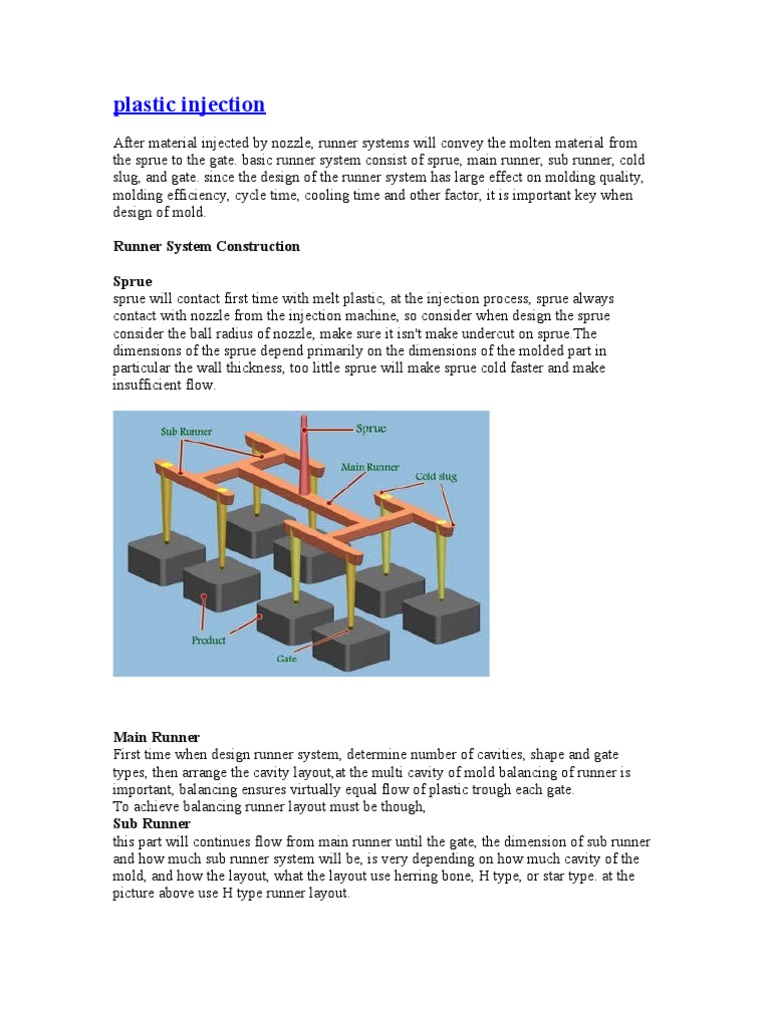 plastic injection

After material injected by nozzle, runner systems will convey the molten material from the sprue to the gate. basic runner system consist of sprue, main runner, sub runner, cold slug, and gate. since the design of the runner system has large effect on molding quality, molding efficiency, cycle time, cooling time and other factor, it is important key when design of mold.

Runner System Construction

Sprue
sprue will contact first time with melt plastic, at the injection process, sprue always contact with nozzle from the injection machine, so consider when design the sprue consider the ball radius of nozzle, make sure it isn't make undercut on sprue.The dimensions of the sprue depend primarily on the dimensions of the molded part in particular the wall thickness, too little sprue will make sprue cold faster and make insufficient flow.

Sub Runner
Sprue
Main Runner
Cold slug
Product
Gate

Main Runner
First time when design runner system, determine number of cavities, shape and gate types, then arrange the cavity layout,at the multi cavity of mold balancing of runner is important, balancing ensures virtually equal flow of plastic trough each gate.
To achieve balancing runner layout must be though,
Sub Runner
this part will continues flow from main runner until the gate, the dimension of sub runner and how much sub runner system will be, is very depending on how much cavity of the mold, and how the layout, what the layout use herring bone, H type, or star type. at the picture above use H type runner layout.